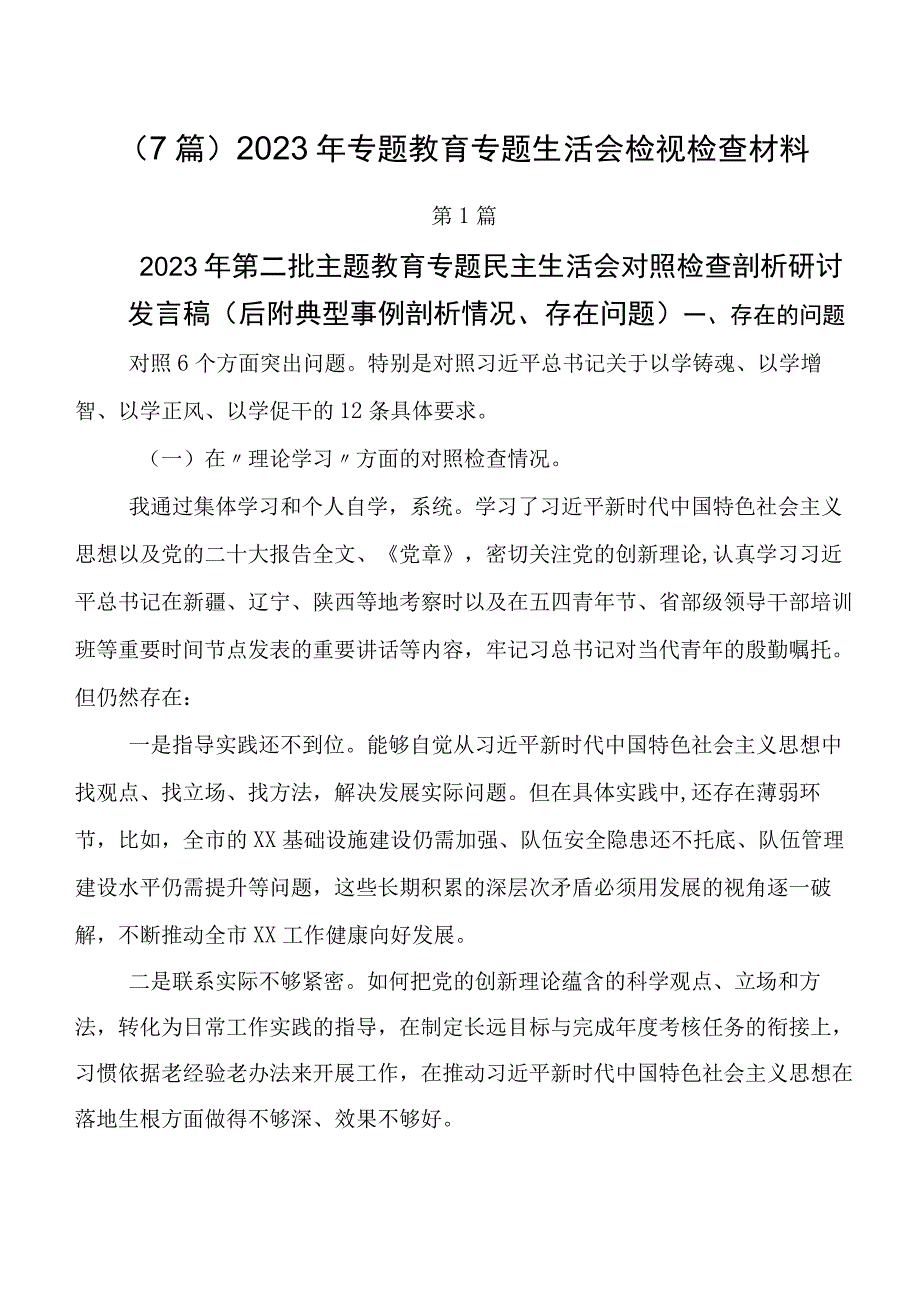 （7篇）2023年专题教育专题生活会检视检查材料

第1篇

2023年第二批主题教育专题民主生活会对照检查剖析研讨发言稿（后附典型事例剖析情况、存在问题）一、存在的问题

对照6个方面突出问题。特别是对照习近平总书记关于以学铸魂、以学增智、以学正风、以学促干的12条具体要求。

（一）在〃理论学习〃方面的对照检查情况。

我通过集体学习和个人自学，系统。学习了习近平新时代中国特色社会主义思想以及党的二十大报告全文、《党章》，密切关注党的创新理论,认真学习习近平总书记在新疆、辽宁、陕西等地考察时以及在五四青年节、省部级领导干部培训班等重要时间节点发表的重要讲话等内容，牢记习总书记对当代青年的殷勤嘱托。但仍然存在：

一是指导实践还不到位。能够自觉从习近平新时代中国特色社会主义思想中找观点、找立场、找方法，解决发展实际问题。但在具体实践中,还存在薄弱环节，比如，全市的XX基础设施建设仍需加强、队伍安全隐患还不托底、队伍管理建设水平仍需提升等问题，这些长期积累的深层次矛盾必须用发展的视角逐一破解，不断推动全市XX工作健康向好发展。

二是联系实际不够紧密。如何把党的创新理论蕴含的科学观点、立场和方法，转化为日常工作实践的指导，在制定长远目标与完成年度考核任务的衔接上，习惯依据老经验老办法来开展工作，在推动习近平新时代中国特色社会主义思想在落地生根方面做得不够深、效果不够好。